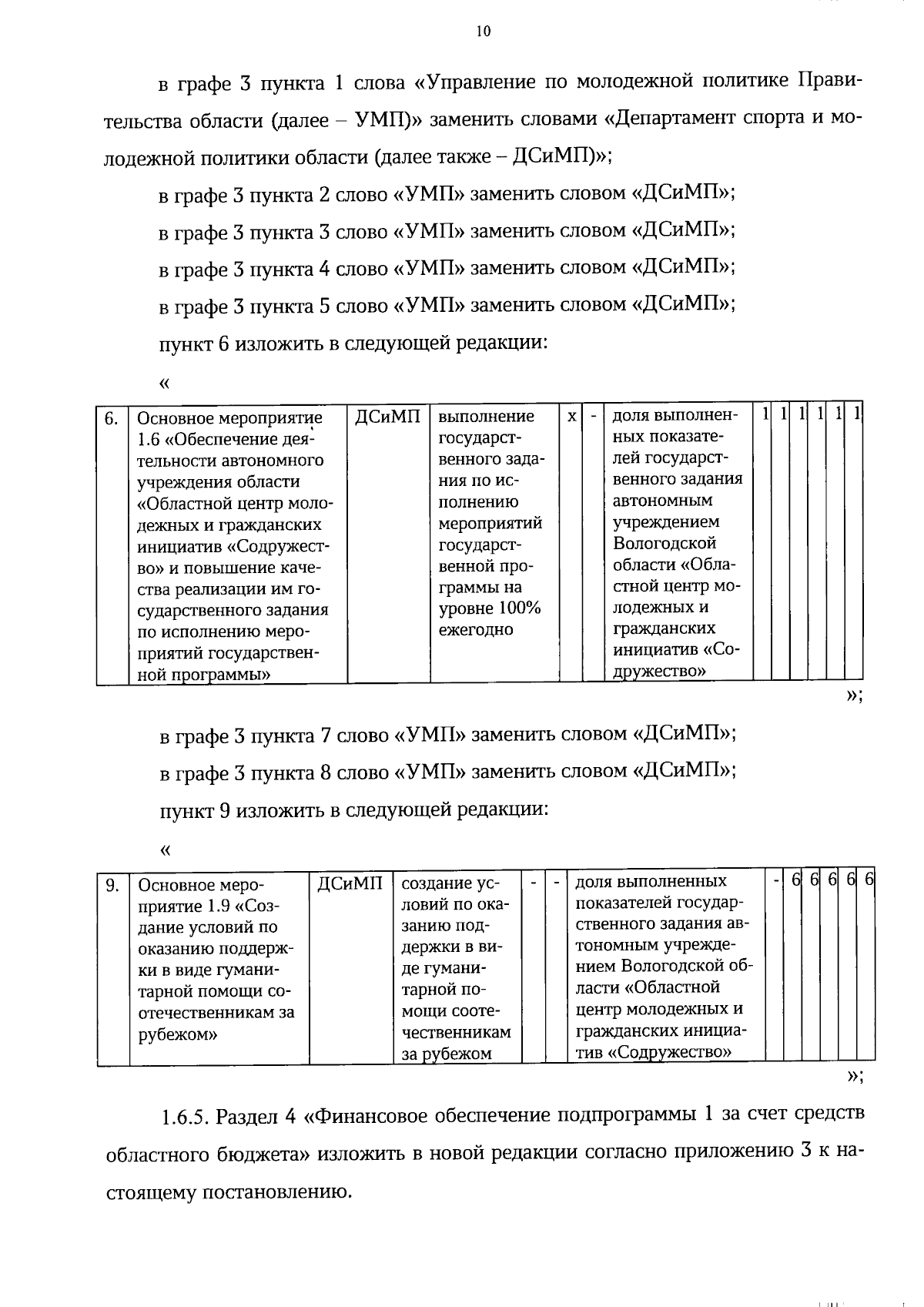 10

в графе 3 пункта 1 слова «Управление по молодежной политике Правительства области (далее – УМП)» заменить словами «Департамент спорта и молодежной политики области (далее также – ДСиМП)»;

в графе 3 пункта 2 слово «УМП» заменить словом «ДСиМП»;

в графе 3 пункта 3 слово «УМП» заменить словом «ДСиМП»;

в графе 3 пункта 4 слово «УМП» заменить словом «ДСиМП»;

в графе 3 пункта 5 слово «УМП» заменить словом «ДСиМП»;

пункт 6 изложить в следующей редакции:

«

| 6. | Основное мероприятие 1.6 «Обеспечение деятельности автономного учреждения области «Областной центр молодежных и гражданских инициатив «Содружество» и повышение качества реализации им государственного задания по исполнению мероприятий государственной программы» | ДСиМП | выполнение государственного задания по исполнению мероприятий государственной программы на уровне 100% ежегодно | х | - | доля выполненных показателей государственного задания автономным учреждением Вологодской области «Областной центр молодежных и гражданских инициатив «Содружество» | 1 | 1 | 1 | 1 | 1 | 1 |
|---|---|---|---|---|---|---|---|---|---|---|---|---|

»;

в графе 3 пункта 7 слово «УМП» заменить словом «ДСиМП»;

в графе 3 пункта 8 слово «УМП» заменить словом «ДСиМП»;

пункт 9 изложить в следующей редакции:

«

| 9. | Основное мероприятие 1.9 «Создание условий по оказанию поддержки в виде гуманитарной помощи соотечественникам за рубежом» | ДСиМП | создание условий по оказанию поддержки в виде гуманитарной помощи соотечественникам за рубежом | - | - | доля выполненных показателей государственного задания автономным учреждением Вологодской области «Областной центр молодежных и гражданских инициатив «Содружество» | - | 6 | 6 | 6 | 6 | 6 |
|---|---|---|---|---|---|---|---|---|---|---|---|---|

»;

1.6.5. Раздел 4 «Финансовое обеспечение подпрограммы 1 за счет средств областного бюджета» изложить в новой редакции согласно приложению 3 к настоящему постановлению.